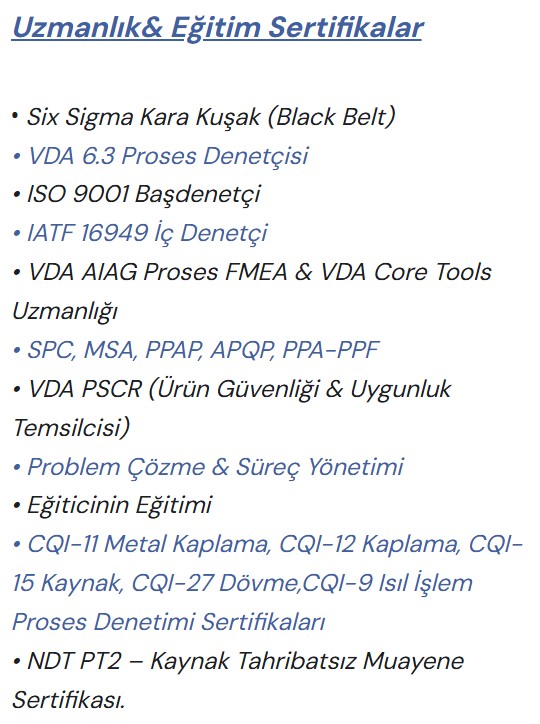 Uzmanlık& Eğitim Sertifikalar

• Six Sigma Kara Kuşak (Black Belt)
• VDA 6.3 Proses Denetçisi
• ISO 9001 Başdenetçi
• IATF 16949 İç Denetçi
• VDA AIAG Proses FMEA & VDA Core Tools Uzmanlığı
• SPC, MSA, PPAP, APQP, PPA-PPF
• VDA PSCR (Ürün Güvenliği & Uygunluk Temsilcisi)
• Problem Çözme & Süreç Yönetimi
• Eğiticinin Eğitimi
• CQI-11 Metal Kaplama, CQI-12 Kaplama, CQI-15 Kaynak, CQI-27 Dövme,CQI-9 Isıl İşlem Proses Denetimi Sertifikaları
• NDT PT2 – Kaynak Tahribatsız Muayene Sertifikası.